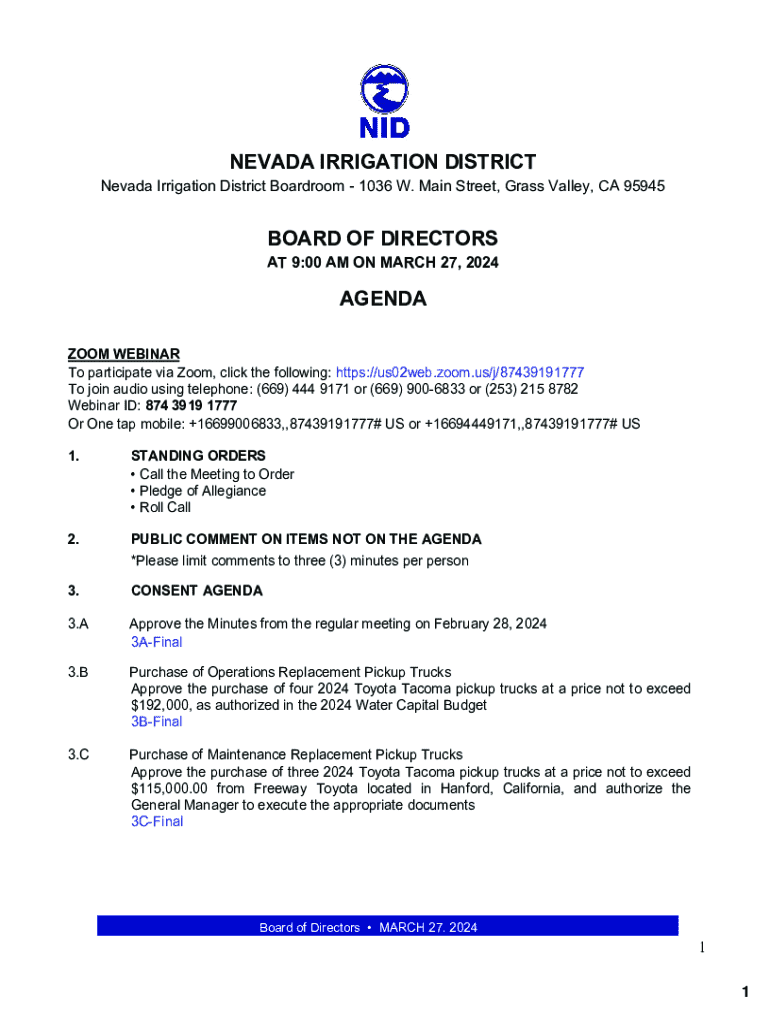 NID

NEVADA IRRIGATION DISTRICT

Nevada Irrigation District Boardroom - 1036 W. Main Street, Grass Valley, CA 95945

BOARD OF DIRECTORS

AT 9:00 AM ON MARCH 27, 2024

AGENDA

ZOOM WEBINAR
To participate via Zoom, click the following: https://us02web.zoom.us/j/87439191777
To join audio using telephone: (669) 444 9171 or (669) 900-6833 or (253) 215 8782
Webinar ID: 874 3919 1777
Or One tap mobile: +16699006833,,87439191777# US or +16694449171,,87439191777# US

1. STANDING ORDERS
• Call the Meeting to Order
• Pledge of Allegiance
• Roll Call

2. PUBLIC COMMENT ON ITEMS NOT ON THE AGENDA
*Please limit comments to three (3) minutes per person

3. CONSENT AGENDA

3.A Approve the Minutes from the regular meeting on February 28, 2024
3A-Final

3.B Purchase of Operations Replacement Pickup Trucks
Approve the purchase of four 2024 Toyota Tacoma pickup trucks at a price not to exceed $192,000, as authorized in the 2024 Water Capital Budget
3B-Final

3.C Purchase of Maintenance Replacement Pickup Trucks
Approve the purchase of three 2024 Toyota Tacoma pickup trucks at a price not to exceed $115,000.00 from Freeway Toyota located in Hanford, California, and authorize the General Manager to execute the appropriate documents
3C-Final

Board of Directors • MARCH 27. 2024

1

1